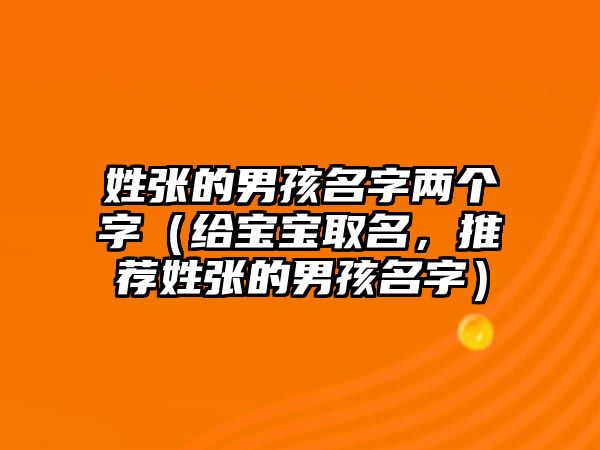 姓张的男孩名字两个字（给宝宝取名，推荐姓张的男孩名字）